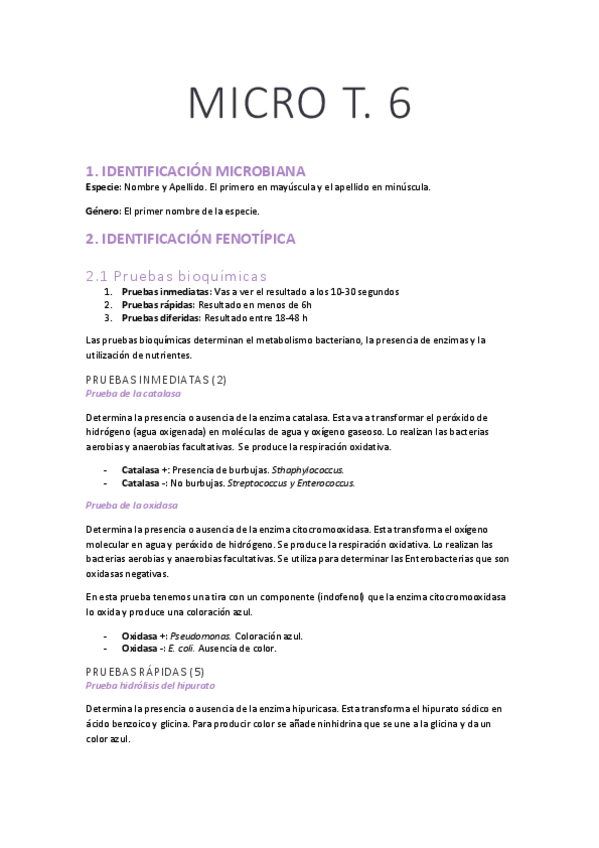 MICRO T. 6

1. IDENTIFICACIÓN MICROBIANA

Especie: Nombre y Apellido. El primero en mayúscula y el apellido en minúscula.

Género: El primer nombre de la especie.

2. IDENTIFICACIÓN FENOTÍPICA

2.1 Pruebas bioquímicas

1. Pruebas inmediatas: Vas a ver el resultado a los 10-30 segundos
2. Pruebas rápidas: Resultado en menos de 6h
3. Pruebas diferidas: Resultado entre 18-48 h

Las pruebas bioquímicas determinan el metabolismo bacteriano, la presencia de enzimas y la utilización de nutrientes.

PRUEBAS INMEDIATAS (2)
Prueba de la catalasa

Determina la presencia o ausencia de la enzima catalasa. Esta va a transformar el peróxido de hidrógeno (agua oxigenada) en moléculas de agua y oxígeno gaseoso. Lo realizan las bacterias aerobias y anaerobias facultativas. Se produce la respiración oxidativa.

- Catalasa +: Presencia de burbujas. Sthaphylococcus.
- Catalasa -: No burbujas. Streptococcus y Enterococcus.

Prueba de la oxidasa

Determina la presencia o ausencia de la enzima citocromooxidasa. Esta transforma el oxígeno molecular en agua y peróxido de hidrógeno. Se produce la respiración oxidativa. Lo realizan las bacterias aerobias y anaerobias facultativas. Se utiliza para determinar las Enterobacterias que son oxidasas negativas.

En esta prueba tenemos una tira con un componente (indofenol) que la enzima citocromooxidasa lo oxida y produce una coloración azul.

- Oxidasa +: Pseudomonas. Coloración azul.
- Oxidasa -: E. coli. Ausencia de color.

PRUEBAS RÁPIDAS (5)
Prueba hidrólisis del hipurato

Determina la presencia o ausencia de la enzima hipuricasa. Esta transforma el hipurato sódico en ácido benzoico y glicina. Para producir color se añade ninhidrina que se une a la glicina y da un color azul.